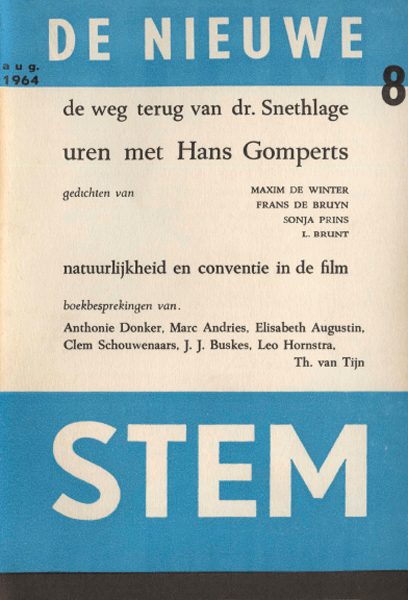 DE NIEUWE

aug.
1964

8

de weg terug van dr. Snethlage

uren met Hans Gomperts

gedichten van

MAXIM DE WINTER
FRANS DE BRUYN
SONJA PRINS
L. BRUNT

natuurlijkheid en conventie in de film

boekbesprekingen van.

Anthonie Donker, Marc Andries, Elisabeth Augustin, Clem Schouwenaars, J. J. Buskes, Leo Hornstra, Th. van Tijn

STEM